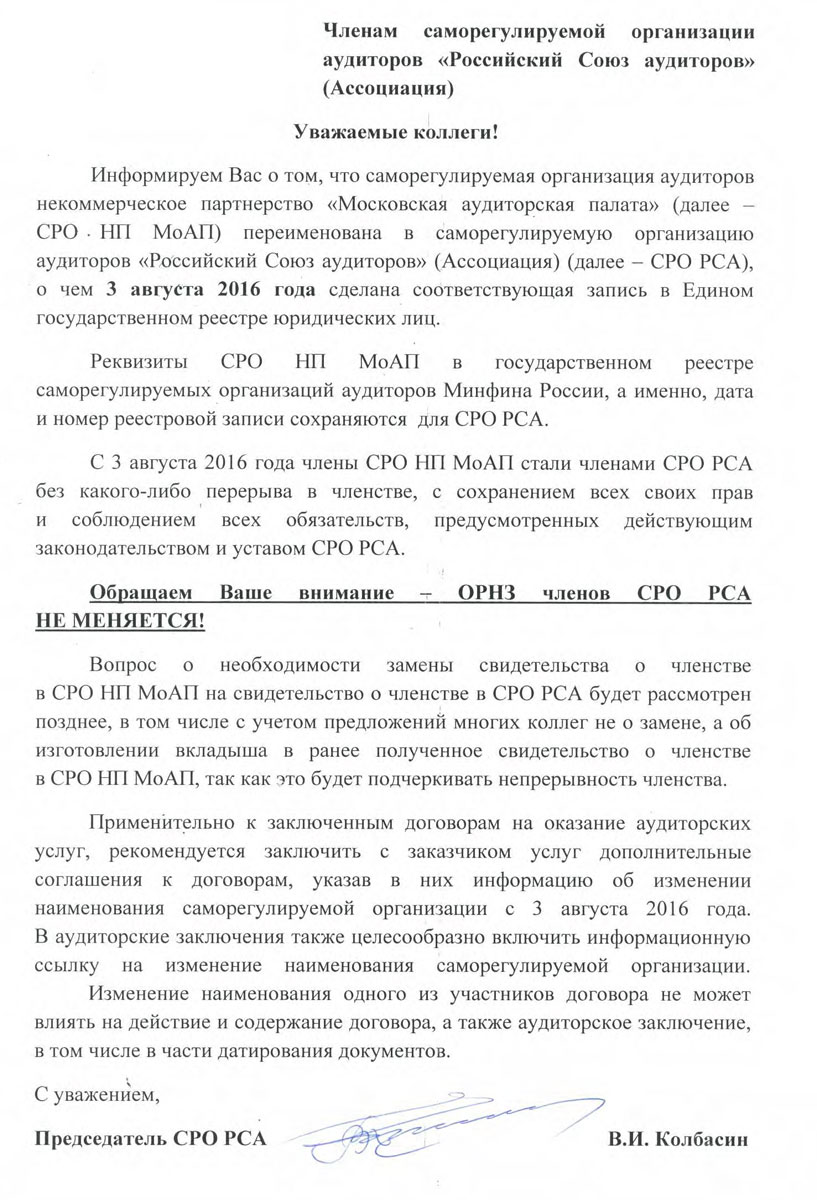 Членам саморегулируемой организации аудиторов «Российский Союз аудиторов» (Ассоциация)

Уважаемые коллеги!

Информируем Вас о том, что саморегулируемая организация аудиторов некоммерческое партнерство «Московская аудиторская палата» (далее – СРО НП МоАП) переименована в саморегулируемую организацию аудиторов «Российский Союз аудиторов» (Ассоциация) (далее – СРО РСА), о чем 3 августа 2016 года сделана соответствующая запись в Едином государственном реестре юридических лиц.

Реквизиты СРО НП МоАП в государственном реестре саморегулируемых организаций аудиторов Минфина России, а именно, дата и номер реестровой записи сохраняются для СРО РСА.

С 3 августа 2016 года члены СРО НП МоАП стали членами СРО РСА без какого-либо перерыва в членстве, с сохранением всех своих прав и соблюдением всех обязательств, предусмотренных действующим законодательством и уставом СРО РСА.

Обращаем Ваше внимание – ОРНЗ членов СРО РСА НЕ МЕНЯЕТСЯ!

Вопрос о необходимости замены свидетельства о членстве в СРО НП МоАП на свидетельство о членстве в СРО РСА будет рассмотрен позднее, в том числе с учетом предложений многих коллег не о замене, а об изготовлении вкладыша в ранее полученное свидетельство о членстве в СРО НП МоАП, так как это будет подчеркивать непрерывность членства.

Применительно к заключенным договорам на оказание аудиторских услуг, рекомендуется заключить с заказчиком услуг дополнительные соглашения к договорам, указав в них информацию об изменении наименования саморегулируемой организации с 3 августа 2016 года. В аудиторские заключения также целесообразно включить информационную ссылку на изменение наименования саморегулируемой организации.

Изменение наименования одного из участников договора не может влиять на действие и содержание договора, а также аудиторское заключение, в том числе в части датирования документов.

С уважением,

Председатель СРО РСА В.И. Колбасин